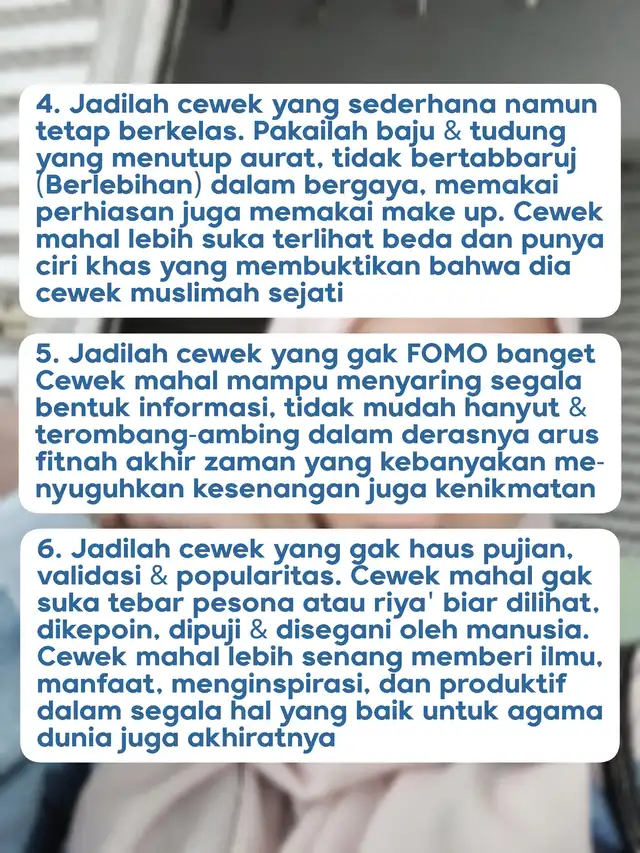 4. Jadilah cewek yang sederhana namun tetap berkelas. Pakailah baju & tudung yang menutup aurat, tidak bertabbaruj (Berlebihan) dalam bergaya, memakai perhiasan juga memakai make up. Cewek mahal lebih suka terlihat beda dan punya ciri khas yang membuktikan bahwa dia cewek muslimah sejati

5. Jadilah cewek yang gak FOMO banget Cewek mahal mampu menyaring segala bentuk informasi, tidak mudah hanyut & terombang-ambing dalam derasnya arus fitnah akhir zaman yang kebanyakan menyuguhkan kesenangan juga kenikmatan

6. Jadilah cewek yang gak haus pujian, validasi & popularitas. Cewek mahal gak suka tebar pesona atau riya' biar dilihat, dikepoin, dipuji & disegani oleh manusia. Cewek mahal lebih senang memberi ilmu, manfaat, menginspirasi, dan produktif dalam segala hal yang baik untuk agama dunia juga akhiratnya